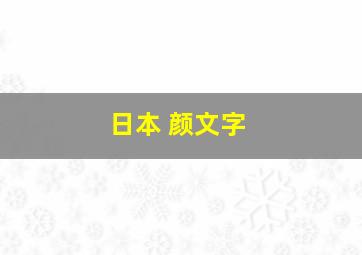 日本 颜文字